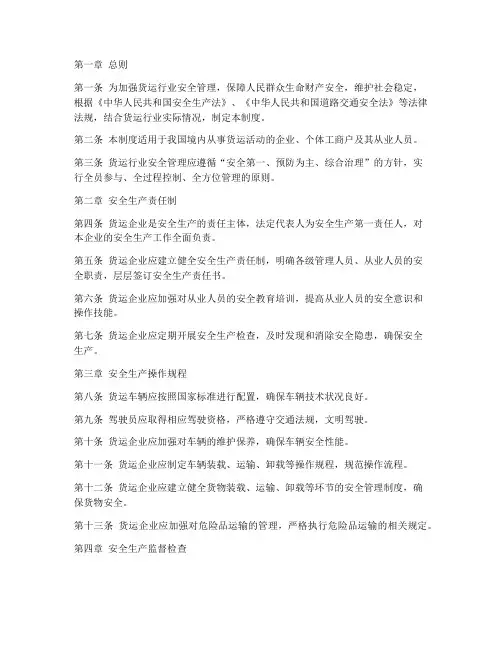 第一章 总则

第一条 为加强货运行业安全管理，保障人民群众生命财产安全，维护社会稳定，根据《中华人民共和国安全生产法》、《中华人民共和国道路交通安全法》等法律法规，结合货运行业实际情况，制定本制度。

第二条 本制度适用于我国境内从事货运活动的企业、个体工商户及其从业人员。

第三条 货运行业安全管理应遵循“安全第一、预防为主、综合治理”的方针，实行全员参与、全过程控制、全方位管理的原则。

第二章 安全生产责任制

第四条 货运企业是安全生产的责任主体，法定代表人为安全生产第一责任人，对本企业的安全生产工作全面负责。

第五条 货运企业应建立健全安全生产责任制，明确各级管理人员、从业人员的安全职责，层层签订安全生产责任书。

第六条 货运企业应加强对从业人员的安全教育培训，提高从业人员的安全意识和操作技能。

第七条 货运企业应定期开展安全生产检查，及时发现和消除安全隐患，确保安全生产。

第三章 安全生产操作规程

第八条 货运车辆应按照国家标准进行配置，确保车辆技术状况良好。

第九条 驾驶员应取得相应驾驶资格，严格遵守交通法规，文明驾驶。

第十条 货运企业应加强对车辆的维护保养，确保车辆安全性能。

第十一条 货运企业应制定车辆装载、运输、卸载等操作规程，规范操作流程。

第十二条 货运企业应建立健全货物装载、运输、卸载等环节的安全管理制度，确保货物安全。

第十三条 货运企业应加强对危险品运输的管理，严格执行危险品运输的相关规定。

第四章 安全生产监督检查